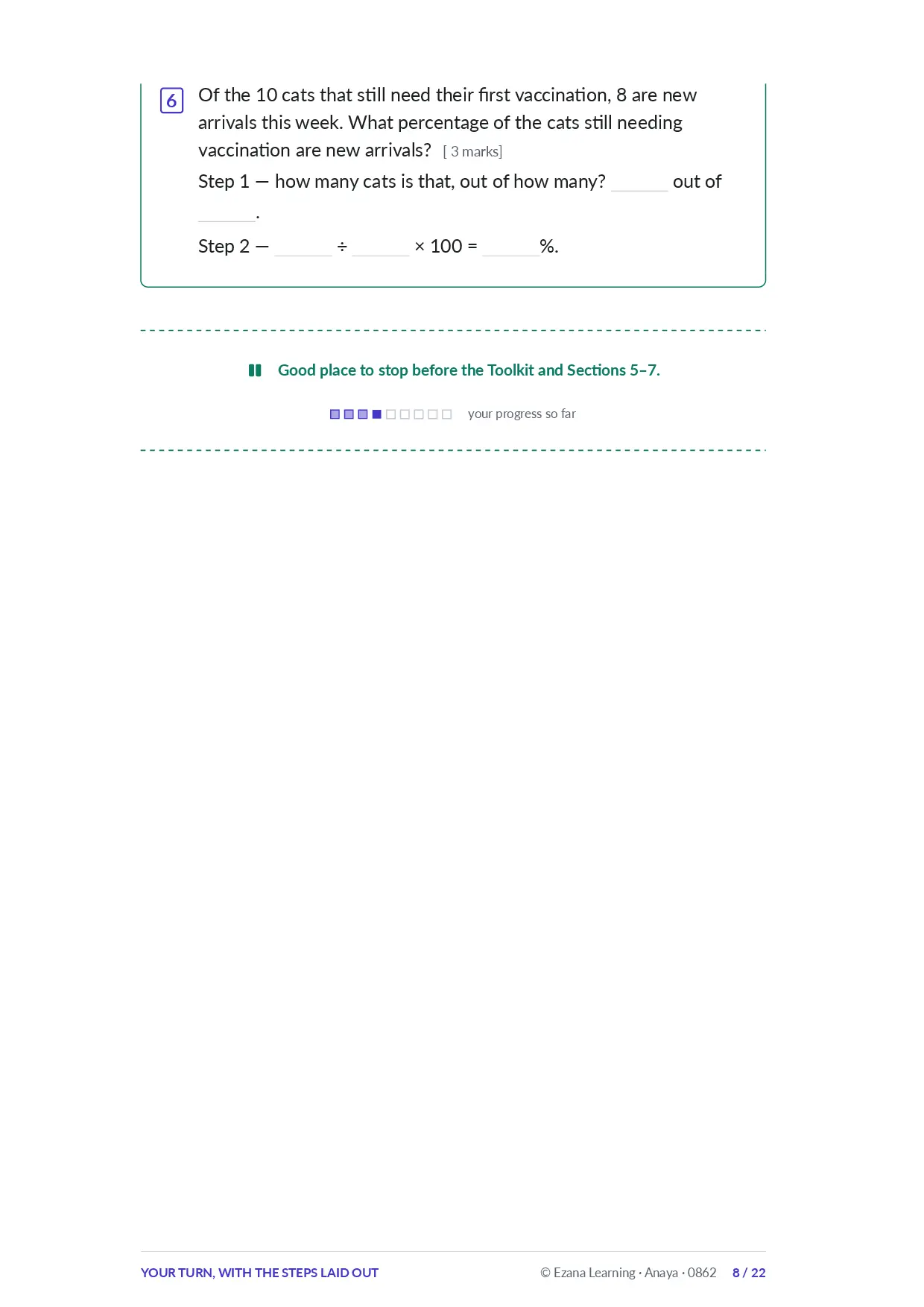 6 Of the 10 cats that still need their first vaccination, 8 are new arrivals this week. What percentage of the cats still needing vaccination are new arrivals? [ 3 marks]

Step 1 — how many cats is that, out of how many? ____ out of ____.

Step 2 — ____ ÷ ____ × 100 = ____%.

Good place to stop before the Toolkit and Sections 5–7.

your progress so far

YOUR TURN, WITH THE STEPS LAID OUT © Ezana Learning · Anaya · 0862 8 / 22